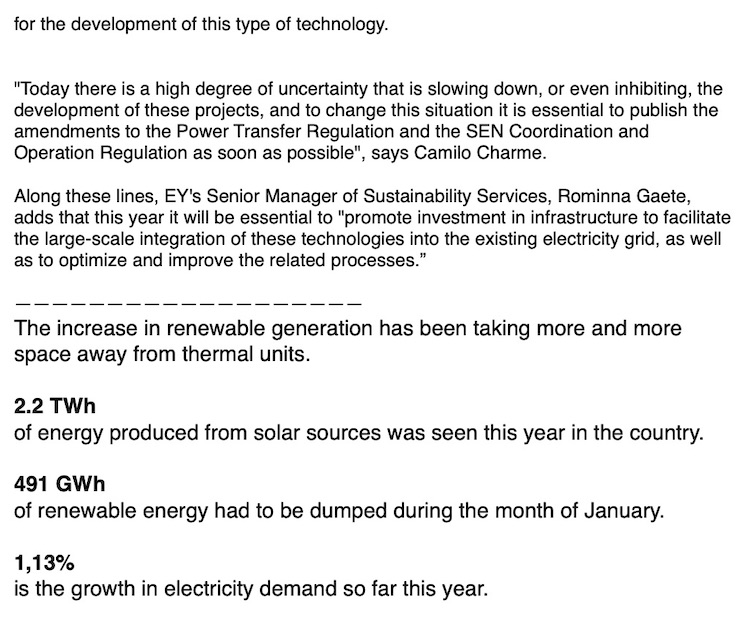 for the development of this type of technology.

"Today there is a high degree of uncertainty that is slowing down, or even inhibiting, the development of these projects, and to change this situation it is essential to publish the amendments to the Power Transfer Regulation and the SEN Coordination and Operation Regulation as soon as possible", says Camilo Charme.

Along these lines, EY's Senior Manager of Sustainability Services, Rominna Gaete, adds that this year it will be essential to "promote investment in infrastructure to facilitate the large-scale integration of these technologies into the existing electricity grid, as well as to optimize and improve the related processes."

————————————————————

The increase in renewable generation has been taking more and more space away from thermal units.

2.2 TWh
of energy produced from solar sources was seen this year in the country.

491 GWh
of renewable energy had to be dumped during the month of January.

1,13%
is the growth in electricity demand so far this year.